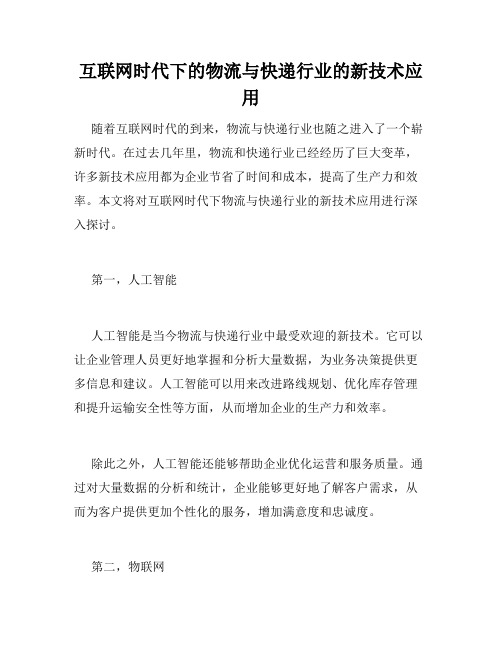 互联网时代下的物流与快递行业的新技术应用

随着互联网时代的到来，物流与快递行业也随之进入了一个崭新时代。在过去几年里，物流和快递行业已经经历了巨大变革，许多新技术应用都为企业节省了时间和成本，提高了生产力和效率。本文将对互联网时代下物流与快递行业的新技术应用进行深入探讨。

第一，人工智能

人工智能是当今物流与快递行业中最受欢迎的新技术。它可以让企业管理人员更好地掌握和分析大量数据，为业务决策提供更多信息和建议。人工智能可以用来改进路线规划、优化库存管理和提升运输安全性等方面，从而增加企业的生产力和效率。

除此之外，人工智能还能够帮助企业优化运营和服务质量。通过对大量数据的分析和统计，企业能够更好地了解客户需求，从而为客户提供更加个性化的服务，增加满意度和忠诚度。

第二，物联网